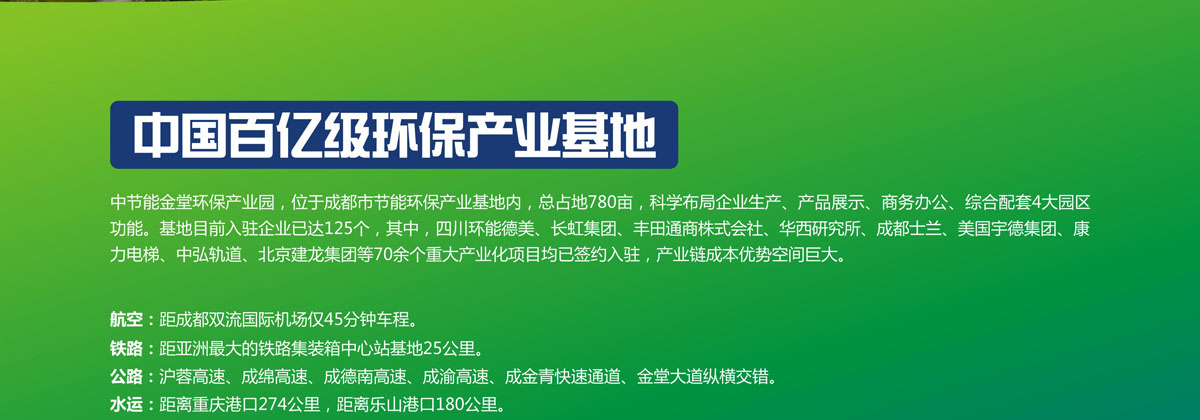 中国百亿级环保产业基地

中节能金堂环保产业园，位于成都市节能环保产业基地内，总占地780亩，科学布局企业生产、产品展示、商务办公、综合配套4大园区功能。基地目前入驻企业已达125个，其中，四川环能德美、长虹集团、丰田通商株式会社、华西研究所、成都士兰、美国宇德集团、康力电梯、中弘轨道、北京建龙集团等70余个重大产业化项目均已签约入驻，产业链成本优势空间巨大。

航空：距成都双流国际机场仅45分钟车程。
铁路：距亚洲最大的铁路集装箱中心站基地25公里。
公路：沪蓉高速、成绵高速、成德南高速、成渝高速、成金青快速通道、金堂大道纵横交错。
水运：距离重庆港口274公里，距离乐山港口180公里。